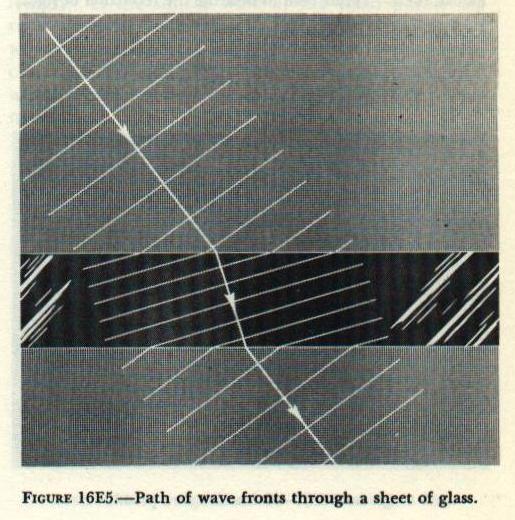 FIGURE 16E5.—Path of wave fronts through a sheet of glass.